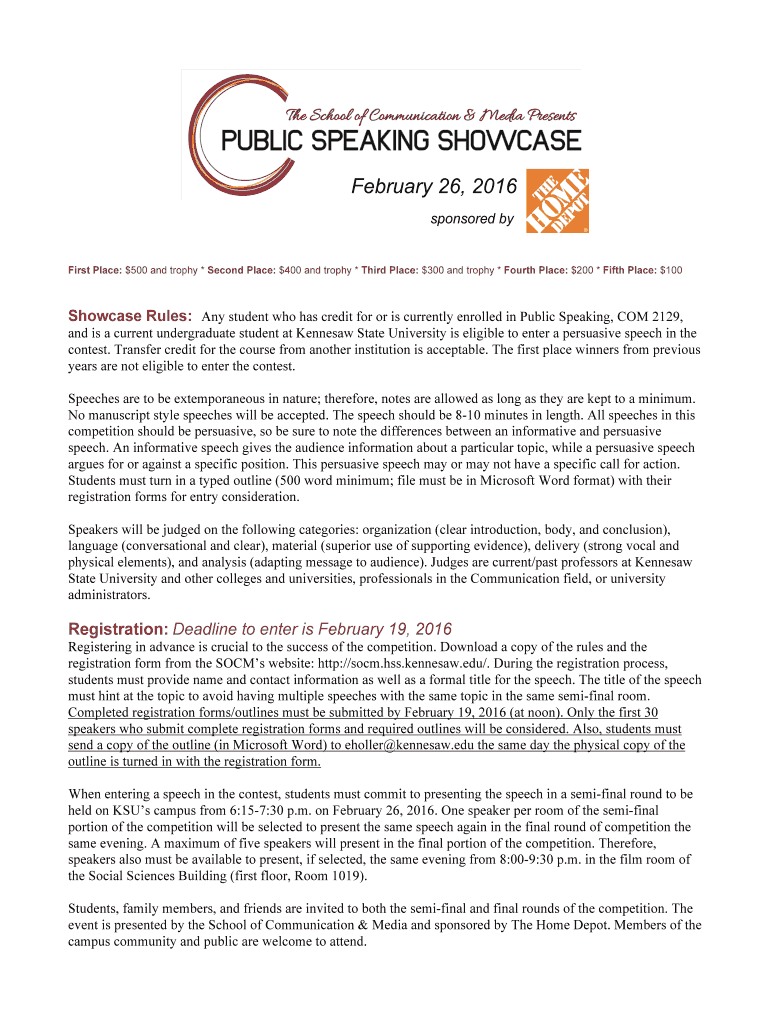 The School of Communication & Media Presents
PUBLIC SPEAKING SHOWCASE
February 26, 2016
sponsored by
THE HOME DEPOT

First Place: $500 and trophy * Second Place: $400 and trophy * Third Place: $300 and trophy * Fourth Place: $200 * Fifth Place: $100

Showcase Rules: Any student who has credit for or is currently enrolled in Public Speaking, COM 2129, and is a current undergraduate student at Kennesaw State University is eligible to enter a persuasive speech in the contest. Transfer credit for the course from another institution is acceptable. The first place winners from previous years are not eligible to enter the contest.

Speeches are to be extemporaneous in nature; therefore, notes are allowed as long as they are kept to a minimum. No manuscript style speeches will be accepted. The speech should be 8-10 minutes in length. All speeches in this competition should be persuasive, so be sure to note the differences between an informative and persuasive speech. An informative speech gives the audience information about a particular topic, while a persuasive speech argues for or against a specific position. This persuasive speech may or may not have a specific call for action. Students must turn in a typed outline (500 word minimum; file must be in Microsoft Word format) with their registration forms for entry consideration.

Speakers will be judged on the following categories: organization (clear introduction, body, and conclusion), language (conversational and clear), material (superior use of supporting evidence), delivery (strong vocal and physical elements), and analysis (adapting message to audience). Judges are current/past professors at Kennesaw State University and other colleges and universities, professionals in the Communication field, or university administrators.

Registration: Deadline to enter is February 19, 2016
Registering in advance is crucial to the success of the competition. Download a copy of the rules and the registration form from the SOCM's website: http://socm.hss.kennesaw.edu/. During the registration process, students must provide name and contact information as well as a formal title for the speech. The title of the speech must hint at the topic to avoid having multiple speeches with the same topic in the same semi-final room. Completed registration forms/outlines must be submitted by February 19, 2016 (at noon). Only the first 30 speakers who submit complete registration forms and required outlines will be considered. Also, students must send a copy of the outline (in Microsoft Word) to eholler@kennesaw.edu the same day the physical copy of the outline is turned in with the registration form.

When entering a speech in the contest, students must commit to presenting the speech in a semi-final round to be held on KSU's campus from 6:15-7:30 p.m. on February 26, 2016. One speaker per room of the semi-final portion of the competition will be selected to present the same speech again in the final round of competition the same evening. A maximum of five speakers will present in the final portion of the competition. Therefore, speakers also must be available to present, if selected, the same evening from 8:00-9:30 p.m. in the film room of the Social Sciences Building (first floor, Room 1019).

Students, family members, and friends are invited to both the semi-final and final rounds of the competition. The event is presented by the School of Communication & Media and sponsored by The Home Depot. Members of the campus community and public are welcome to attend.